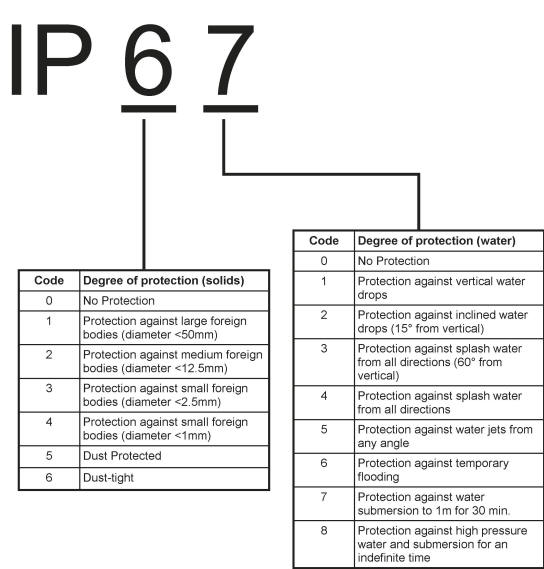 IP 6 7

| Code | Degree of protection (solids) |
|---|---|
| 0 | No Protection |
| 1 | Protection against large foreign bodies (diameter <50mm) |
| 2 | Protection against medium foreign bodies (diameter <12.5mm) |
| 3 | Protection against small foreign bodies (diameter <2.5mm) |
| 4 | Protection against small foreign bodies (diameter <1mm) |
| 5 | Dust Protected |
| 6 | Dust-tight |

| Code | Degree of protection (water) |
|---|---|
| 0 | No Protection |
| 1 | Protection against vertical water drops |
| 2 | Protection against inclined water drops (15° from vertical) |
| 3 | Protection against splash water from all directions (60° from vertical) |
| 4 | Protection against splash water from all directions |
| 5 | Protection against water jets from any angle |
| 6 | Protection against temporary flooding |
| 7 | Protection against water submersion to 1m for 30 min. |
| 8 | Protection against high pressure water and submersion for an indefinite time |